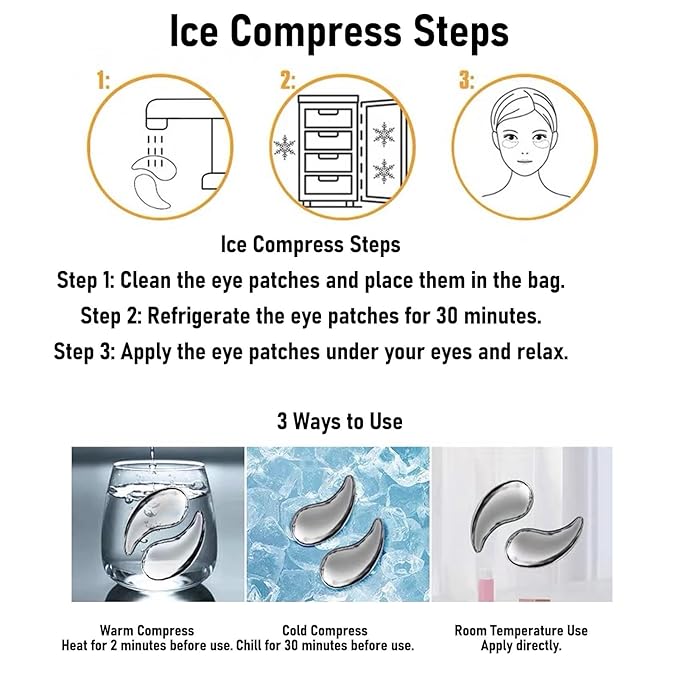 Ice Compress Steps

1:

2:

3:

Ice Compress Steps

Step 1: Clean the eye patches and place them in the bag.

Step 2: Refrigerate the eye patches for 30 minutes.

Step 3: Apply the eye patches under your eyes and relax.

3 Ways to Use

Warm Compress
Heat for 2 minutes before use.

Cold Compress
Chill for 30 minutes before use.

Room Temperature Use
Apply directly.